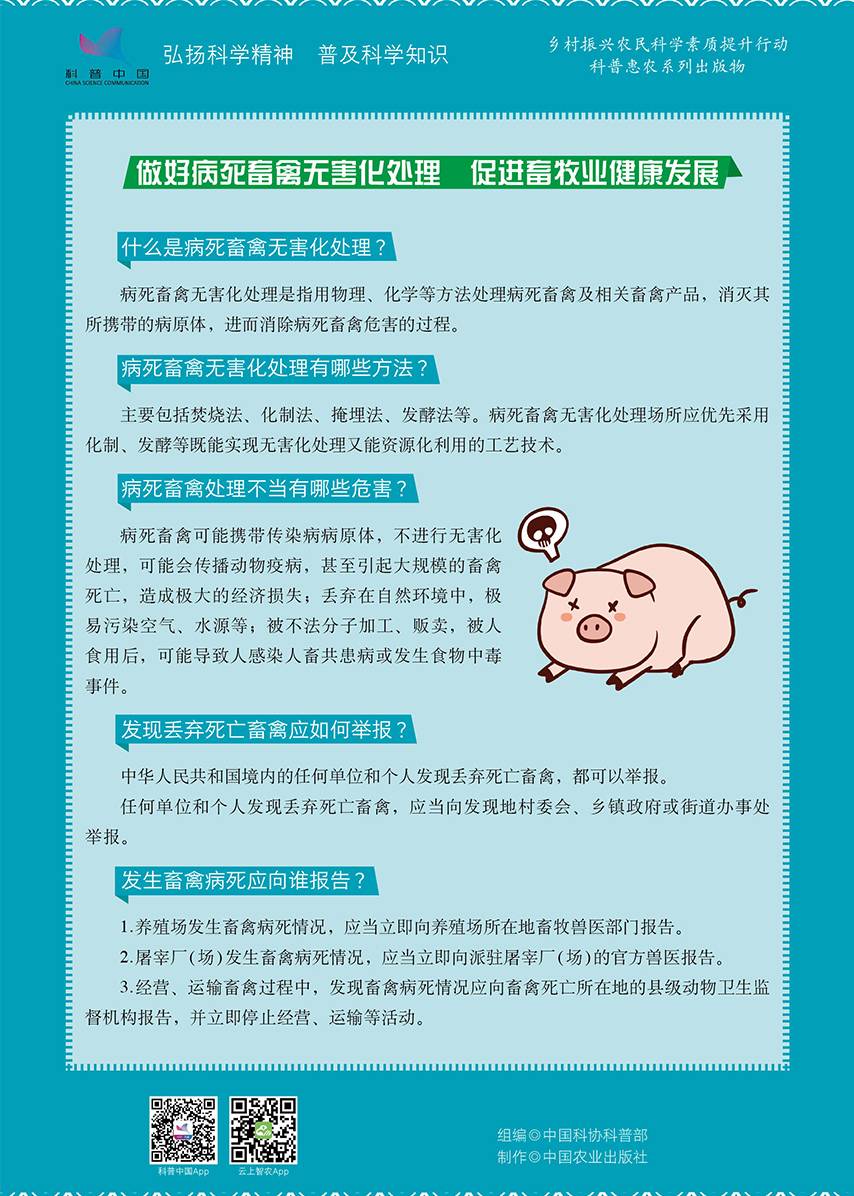 科普中国
CHINA SCIENCE COMMUNICATION

弘扬科学精神 普及科学知识

乡村振兴农民科学素质提升行动
科普惠农系列出版物

做好病死畜禽无害化处理 促进畜牧业健康发展

什么是病死畜禽无害化处理？

病死畜禽无害化处理是指用物理、化学等方法处理病死畜禽及相关畜禽产品，消灭其所携带的病原体，进而消除病死畜禽危害的过程。

病死畜禽无害化处理有哪些方法？

主要包括焚烧法、化制法、掩埋法、发酵法等。病死畜禽无害化处理场所应优先采用化制、发酵等既能实现无害化处理又能资源化利用的工艺技术。

病死畜禽处理不当有哪些危害？

病死畜禽可能携带传染病病原体，不进行无害化处理，可能会传播动物疫病，甚至引起大规模的畜禽死亡，造成极大的经济损失；丢弃在自然环境中，极易污染空气、水源等；被不法分子加工、贩卖，被人食用后，可能导致人感染人畜共患病或发生食物中毒事件。

发现丢弃死亡畜禽应如何举报？

中华人民共和国境内的任何单位和个人发现丢弃死亡畜禽，都可以举报。

任何单位和个人发现丢弃死亡畜禽，应当向发现地村委会、乡镇政府或街道办事处举报。

发生畜禽病死应向谁报告？

1.养殖场发生畜禽病死情况，应当立即向养殖场所在地畜牧兽医部门报告。

2.屠宰厂（场）发生畜禽病死情况，应当立即向派驻屠宰厂（场）的官方兽医报告。

3.经营、运输畜禽过程中，发现畜禽病死情况应向畜禽死亡所在地的县级动物卫生监督机构报告，并立即停止经营、运输等活动。

科普中国App
云上智农App

组编◎中国科协科普部
制作◎中国农业出版社